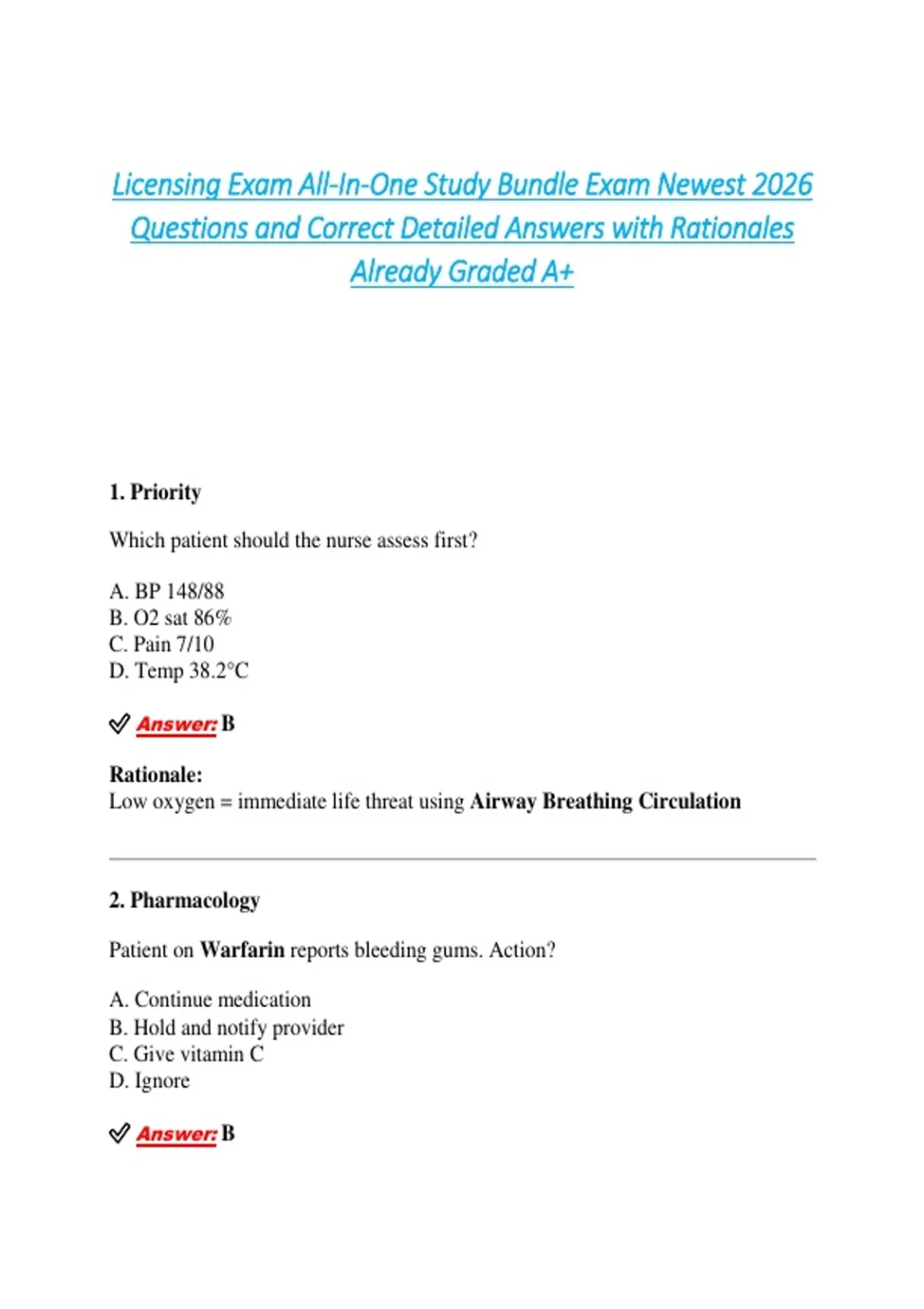 Licensing Exam All-In-One Study Bundle Exam Newest 2026 Questions and Correct Detailed Answers with Rationales Already Graded A+

1. Priority

Which patient should the nurse assess first?

A. BP 148/88
B. O2 sat 86%
C. Pain 7/10
D. Temp 38.2°C

✓ Answer: B

Rationale:
Low oxygen = immediate life threat using Airway Breathing Circulation

2. Pharmacology

Patient on Warfarin reports bleeding gums. Action?

A. Continue medication
B. Hold and notify provider
C. Give vitamin C
D. Ignore

✓ Answer: B